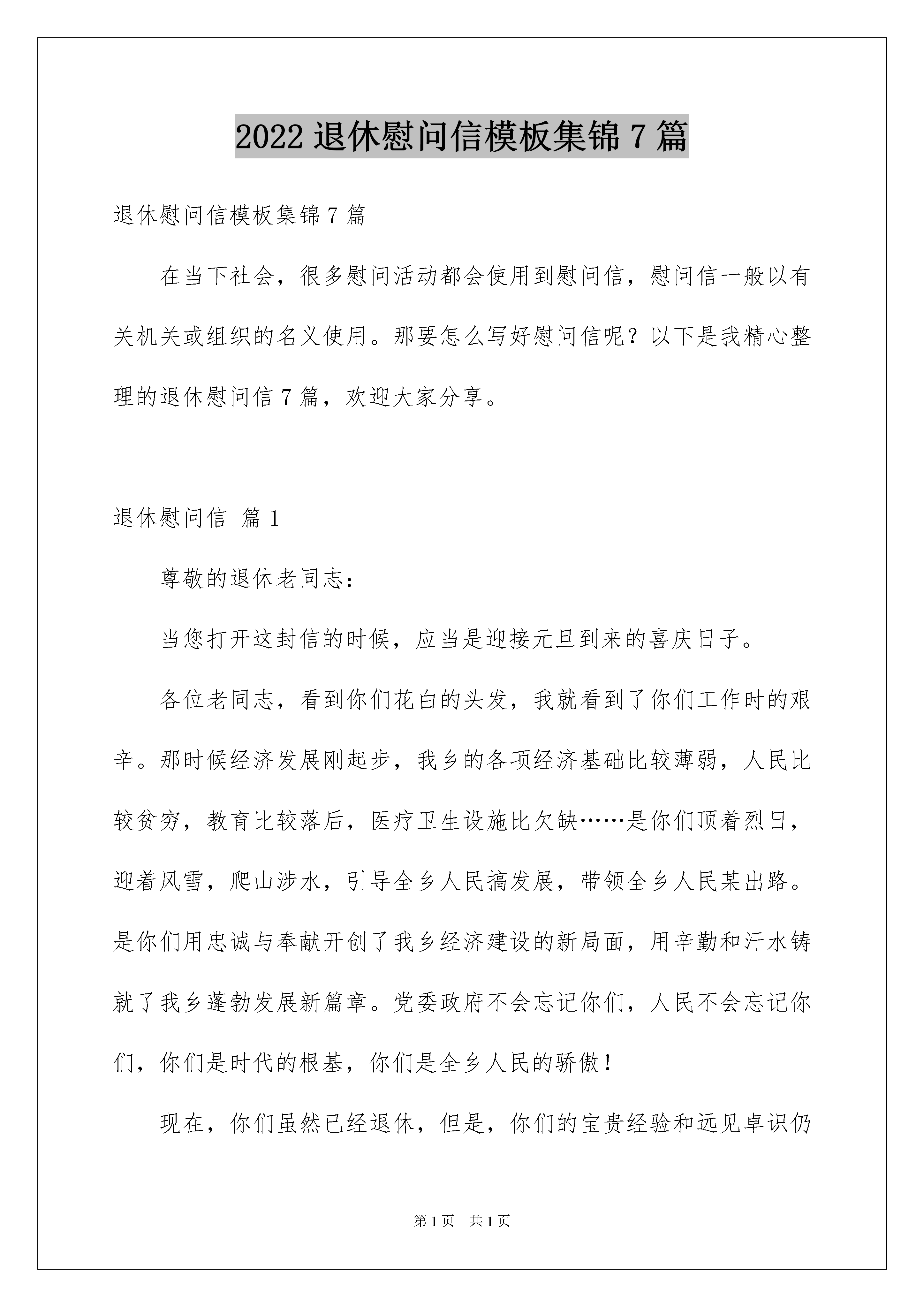 2022 退休慰问信模板集锦 7 篇

退休慰问信模板集锦 7 篇

在当下社会，很多慰问活动都会使用到慰问信，慰问信一般以有关机关或组织的名义使用。那要怎么写好慰问信呢？以下是我精心整理的退休慰问信 7 篇，欢迎大家分享。

退休慰问信 篇 1

尊敬的退休老同志：

当您打开这封信的时候，应当是迎接元旦到来的喜庆日子。

各位老同志，看到你们花白的头发，我就看到了你们工作时的艰辛。那时候经济发展刚起步，我乡的各项经济基础比较薄弱，人民比较贫穷，教育比较落后，医疗卫生设施比欠缺……是你们顶着烈日，迎着风雪，爬山涉水，引导全乡人民搞发展，带领全乡人民某出路。是你们用忠诚与奉献开创了我乡经济建设的新局面，用辛勤和汗水铸就了我乡蓬勃发展新篇章。党委政府不会忘记你们，人民不会忘记你们，你们是时代的根基，你们是全乡人民的骄傲！

现在，你们虽然已经退休，但是，你们的宝贵经验和远见卓识仍

第 1 页 共 1 页